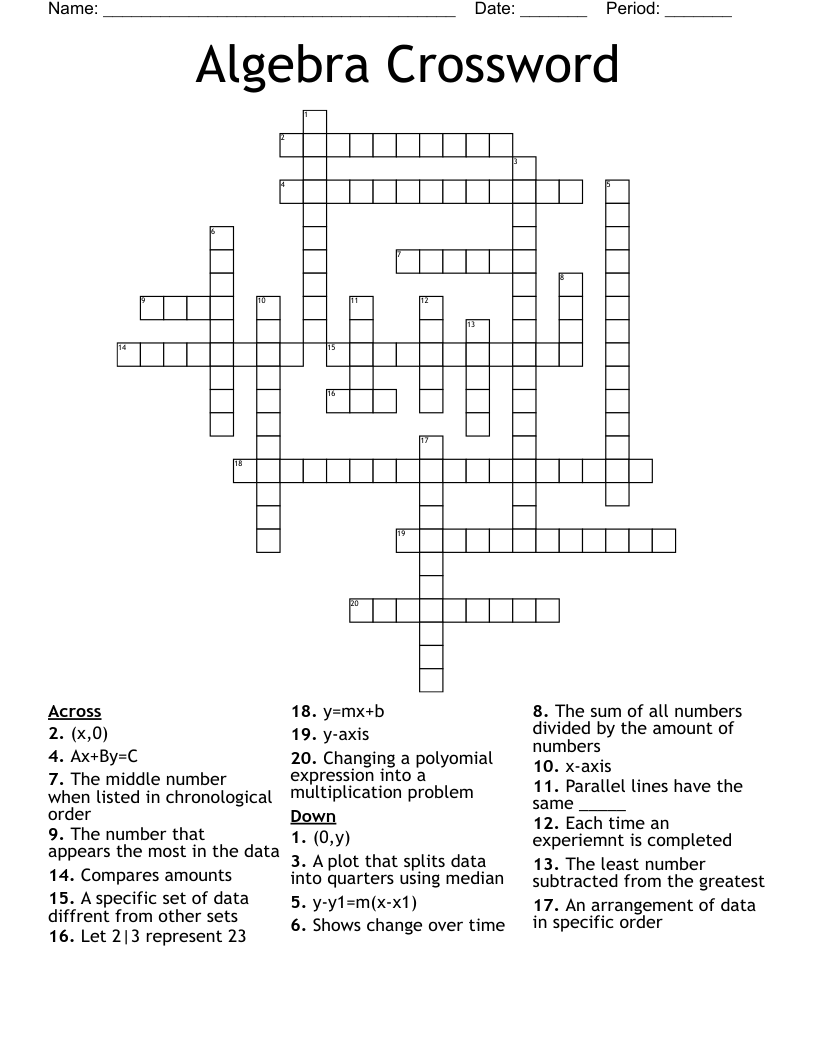 Name: ____ Date: ____ Period: ____

Algebra Crossword

1
2
3
4
5
6
7
8
9
10
11
12
13
14
15
16
17
18
19
20

Across
2. (x,0)
4. Ax+By=C
7. The middle number when listed in chronological order
9. The number that appears the most in the data
14. Compares amounts
15. A specific set of data diffrent from other sets
16. Let 2|3 represent 23

18. y=mx+b
19. y-axis
20. Changing a polyomial expression into a multiplication problem

Down
1. (0,y)
3. A plot that splits data into quarters using median
5. y-y1=m(x-x1)
6. Shows change over time

8. The sum of all numbers divided by the amount of numbers
10. x-axis
11. Parallel lines have the same ____
12. Each time an experiemnt is completed
13. The least number subtracted from the greatest
17. An arrangement of data in specific order